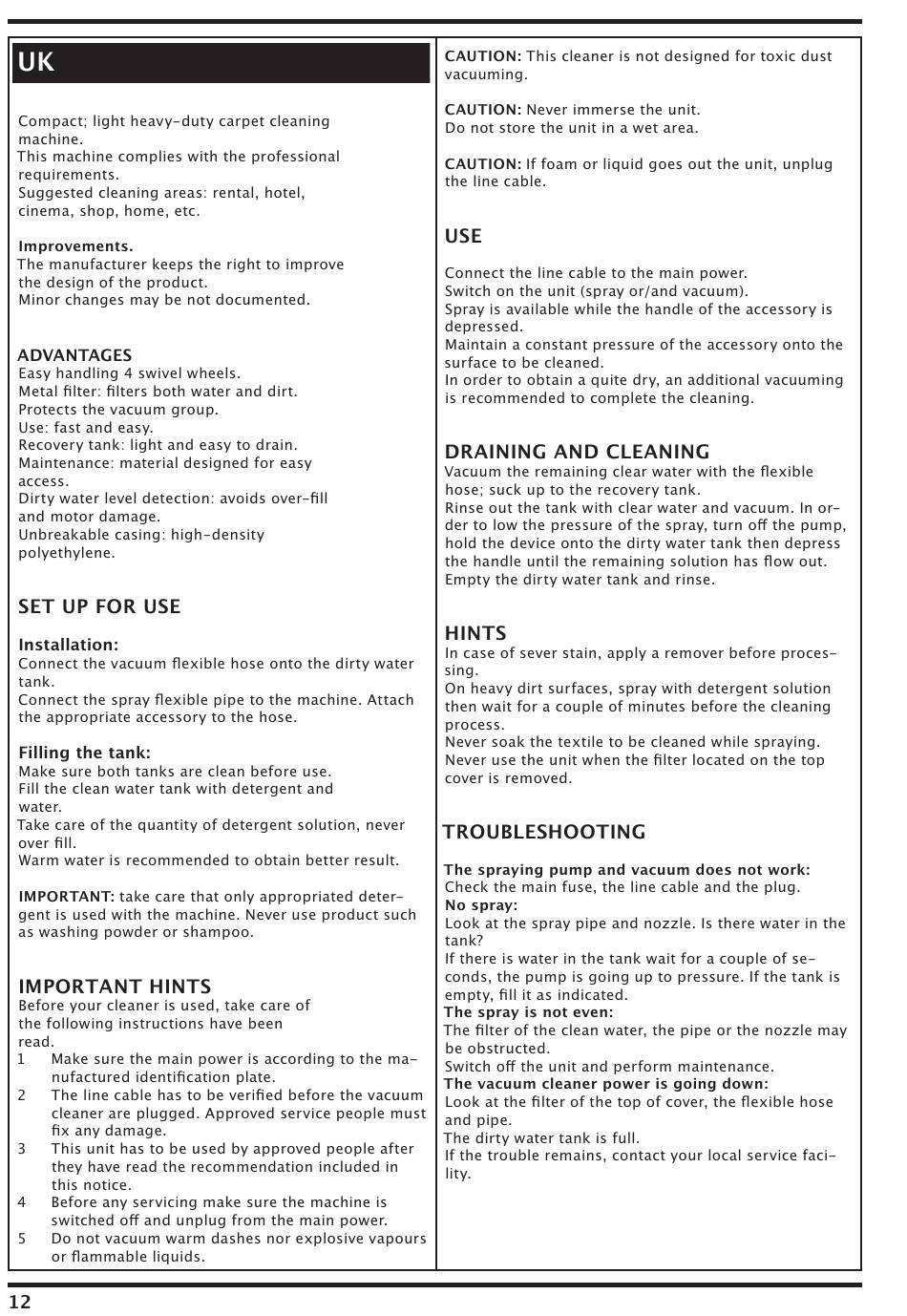 UK

Compact; light heavy-duty carpet cleaning machine.
This machine complies with the professional requirements.
Suggested cleaning areas: rental, hotel, cinema, shop, home, etc.

Improvements.
The manufacturer keeps the right to improve the design of the product.
Minor changes may be not documented.

ADVANTAGES
Easy handling 4 swivel wheels.
Metal filter: filters both water and dirt.
Protects the vacuum group.
Use: fast and easy.
Recovery tank: light and easy to drain.
Maintenance: material designed for easy access.
Dirty water level detection: avoids over-fill and motor damage.
Unbreakable casing: high-density polyethylene.

SET UP FOR USE

Installation:
Connect the vacuum flexible hose onto the dirty water tank.
Connect the spray flexible pipe to the machine. Attach the appropriate accessory to the hose.

Filling the tank:
Make sure both tanks are clean before use.
Fill the clean water tank with detergent and water.
Take care of the quantity of detergent solution, never over fill.
Warm water is recommended to obtain better result.

IMPORTANT: take care that only appropriated detergent is used with the machine. Never use product such as washing powder or shampoo.

IMPORTANT HINTS
Before your cleaner is used, take care of the following instructions have been read.
1 Make sure the main power is according to the manufactured identification plate.
2 The line cable has to be verified before the vacuum cleaner are plugged. Approved service people must fix any damage.
3 This unit has to be used by approved people after they have read the recommendation included in this notice.
4 Before any servicing make sure the machine is switched off and unplug from the main power.
5 Do not vacuum warm dashes nor explosive vapours or flammable liquids.

CAUTION: This cleaner is not designed for toxic dust vacuuming.

CAUTION: Never immerse the unit.
Do not store the unit in a wet area.

CAUTION: If foam or liquid goes out the unit, unplug the line cable.

USE

Connect the line cable to the main power.
Switch on the unit (spray or/and vacuum).
Spray is available while the handle of the accessory is depressed.
Maintain a constant pressure of the accessory onto the surface to be cleaned.
In order to obtain a quite dry, an additional vacuuming is recommended to complete the cleaning.

DRAINING AND CLEANING
Vacuum the remaining clear water with the flexible hose; suck up to the recovery tank.
Rinse out the tank with clear water and vacuum. In order to low the pressure of the spray, turn off the pump, hold the device onto the dirty water tank then depress the handle until the remaining solution has flow out.
Empty the dirty water tank and rinse.

HINTS
In case of sever stain, apply a remover before processing.
On heavy dirt surfaces, spray with detergent solution then wait for a couple of minutes before the cleaning process.
Never soak the textile to be cleaned while spraying.
Never use the unit when the filter located on the top cover is removed.

TROUBLESHOOTING

The spraying pump and vacuum does not work:
Check the main fuse, the line cable and the plug.
No spray:
Look at the spray pipe and nozzle. Is there water in the tank?
If there is water in the tank wait for a couple of seconds, the pump is going up to pressure. If the tank is empty, fill it as indicated.
The spray is not even:
The filter of the clean water, the pipe or the nozzle may be obstructed.
Switch off the unit and perform maintenance.
The vacuum cleaner power is going down:
Look at the filter of the top of cover, the flexible hose and pipe.
The dirty water tank is full.
If the trouble remains, contact your local service facility.

12